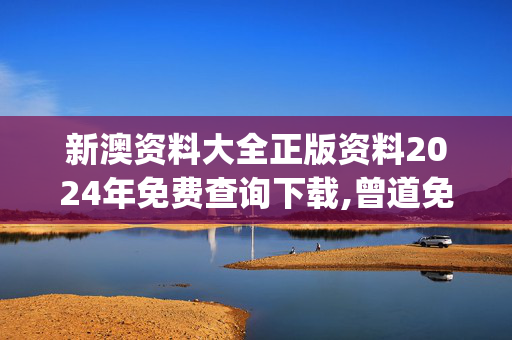 新澳资料大全正版资料2024年免费查询下载,曾道免